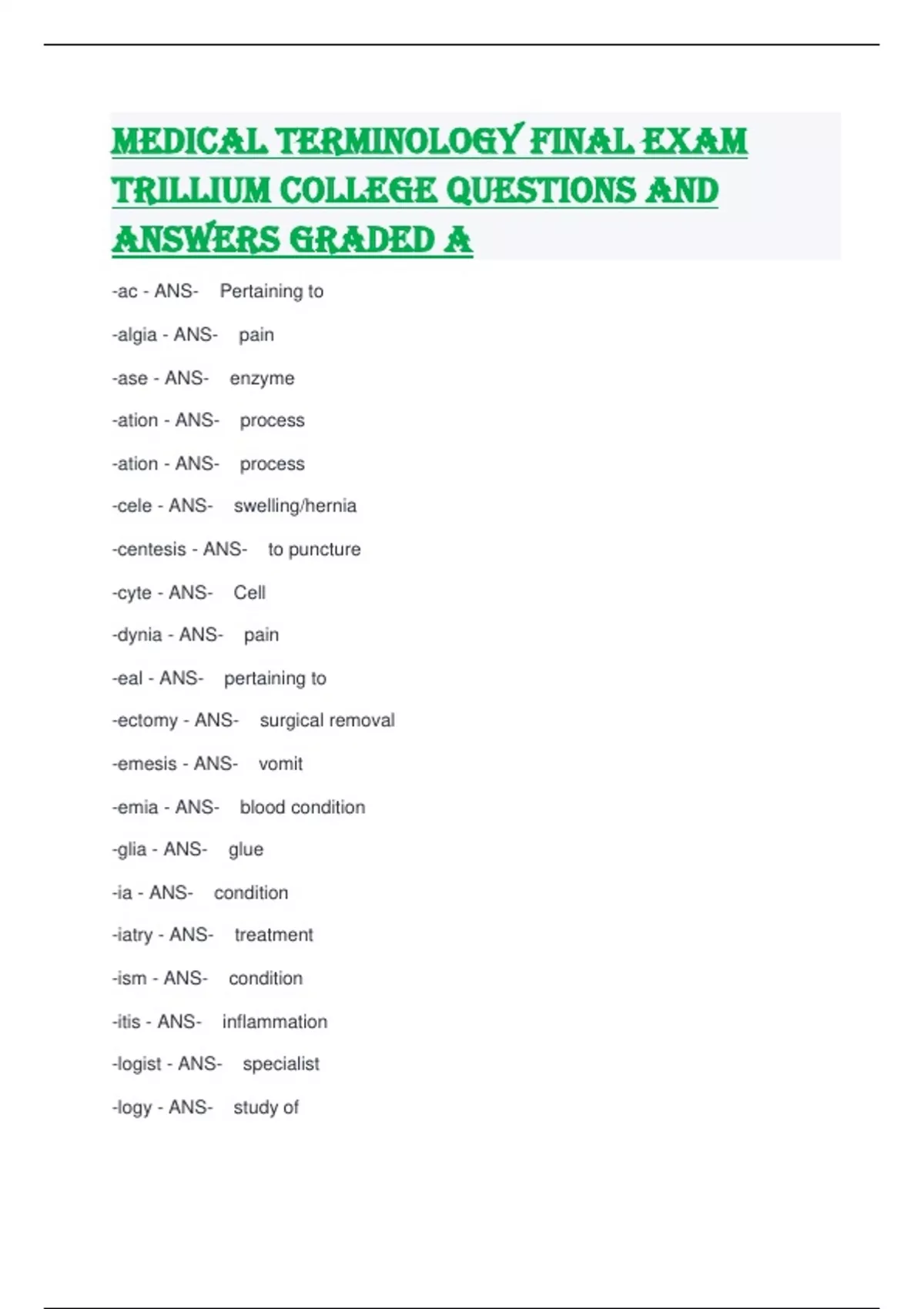 MEDICAL TERMINOLOGY FINAL EXAM TRILLIUM COLLEGE QUESTIONS AND ANSWERS GRADED A

-ac - ANS- Pertaining to

-algia - ANS- pain

-ase - ANS- enzyme

-ation - ANS- process

-ation - ANS- process

-cele - ANS- swelling/hernia

-centesis - ANS- to puncture

-cyte - ANS- Cell

-dynia - ANS- pain

-eal - ANS- pertaining to

-ectomy - ANS- surgical removal

-emesis - ANS- vomit

-emia - ANS- blood condition

-glia - ANS- glue

-ia - ANS- condition

-iatry - ANS- treatment

-ism - ANS- condition

-itis - ANS- inflammation

-logist - ANS- specialist

-logy - ANS- study of